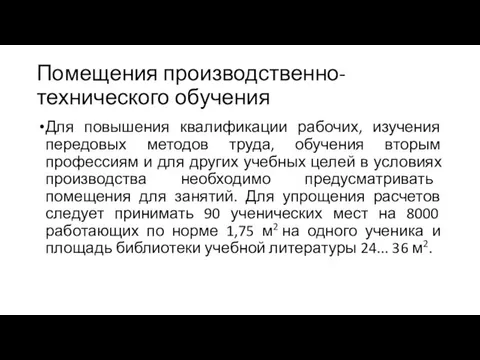 Помещения производственно-технического обучения

•Для повышения квалификации рабочих, изучения передовых методов труда, обучения вторым профессиям и для других учебных целей в условиях производства необходимо предусматривать помещения для занятий. Для упрощения расчетов следует принимать 90 ученических мест на 8000 работающих по норме 1,75 м$^2$ на одного ученика и площадь библиотеки учебной литературы 24... 36 м$^2$.